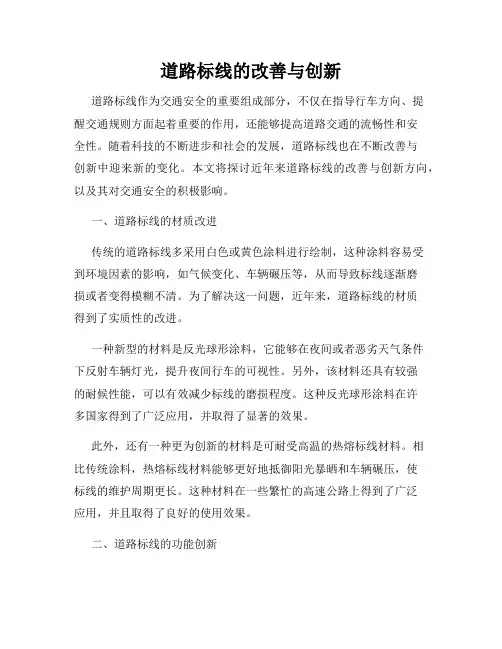 道路标线的改善与创新

道路标线作为交通安全的重要组成部分，不仅在指导行车方向、提醒交通规则方面起着重要的作用，还能够提高道路交通的流畅性和安全性。随着科技的不断进步和社会的发展，道路标线也在不断改善与创新中迎来新的变化。本文将探讨近年来道路标线的改善与创新方向，以及其对交通安全的积极影响。

一、道路标线的材质改进

传统的道路标线多采用白色或黄色涂料进行绘制，这种涂料容易受到环境因素的影响，如气候变化、车辆碾压等，从而导致标线逐渐磨损或者变得模糊不清。为了解决这一问题，近年来，道路标线的材质得到了实质性的改进。

一种新型的材料是反光球形涂料，它能够在夜间或者恶劣天气条件下反射车辆灯光，提升夜间行车的可视性。另外，该材料还具有较强的耐候性能，可以有效减少标线的磨损程度。这种反光球形涂料在许多国家得到了广泛应用，并取得了显著的效果。

此外，还有一种更为创新的材料是可耐受高温的热熔标线材料。相比传统涂料，热熔标线材料能够更好地抵御阳光暴晒和车辆碾压，使标线的维护周期更长。这种材料在一些繁忙的高速公路上得到了广泛应用，并且取得了良好的使用效果。

二、道路标线的功能创新